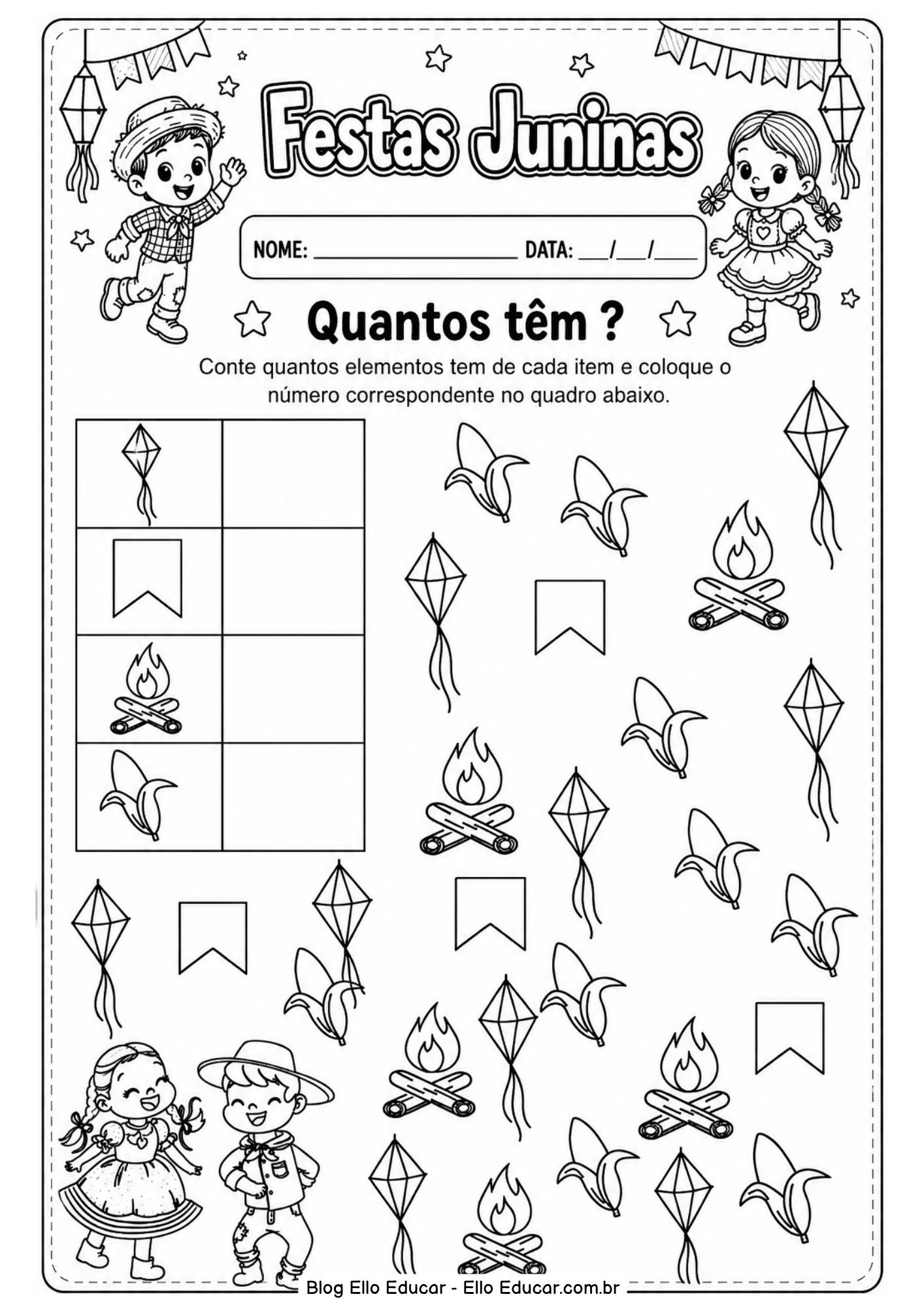 Festas Juninas

NOME: ____ DATA: ____/____/____

Quantos têm ?

Conte quantos elementos tem de cada item e coloque o número correspondente no quadro abaixo.

Blog Ello Educar - Ello Educar.com.br